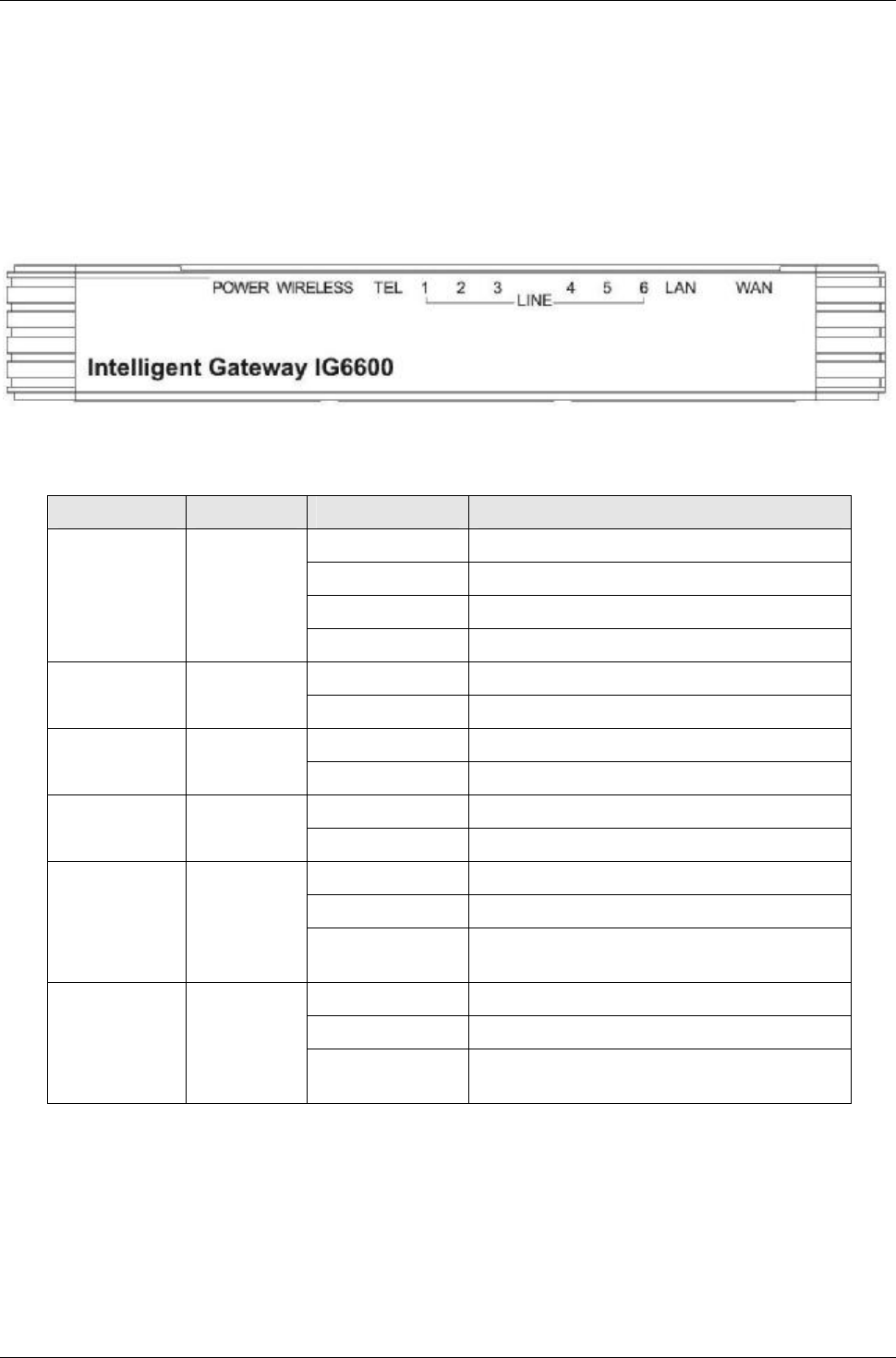 POWER WIRELESS TEL 1 2 3 LINE 4 5 6 LAN WAN

Intelligent Gateway IG6600